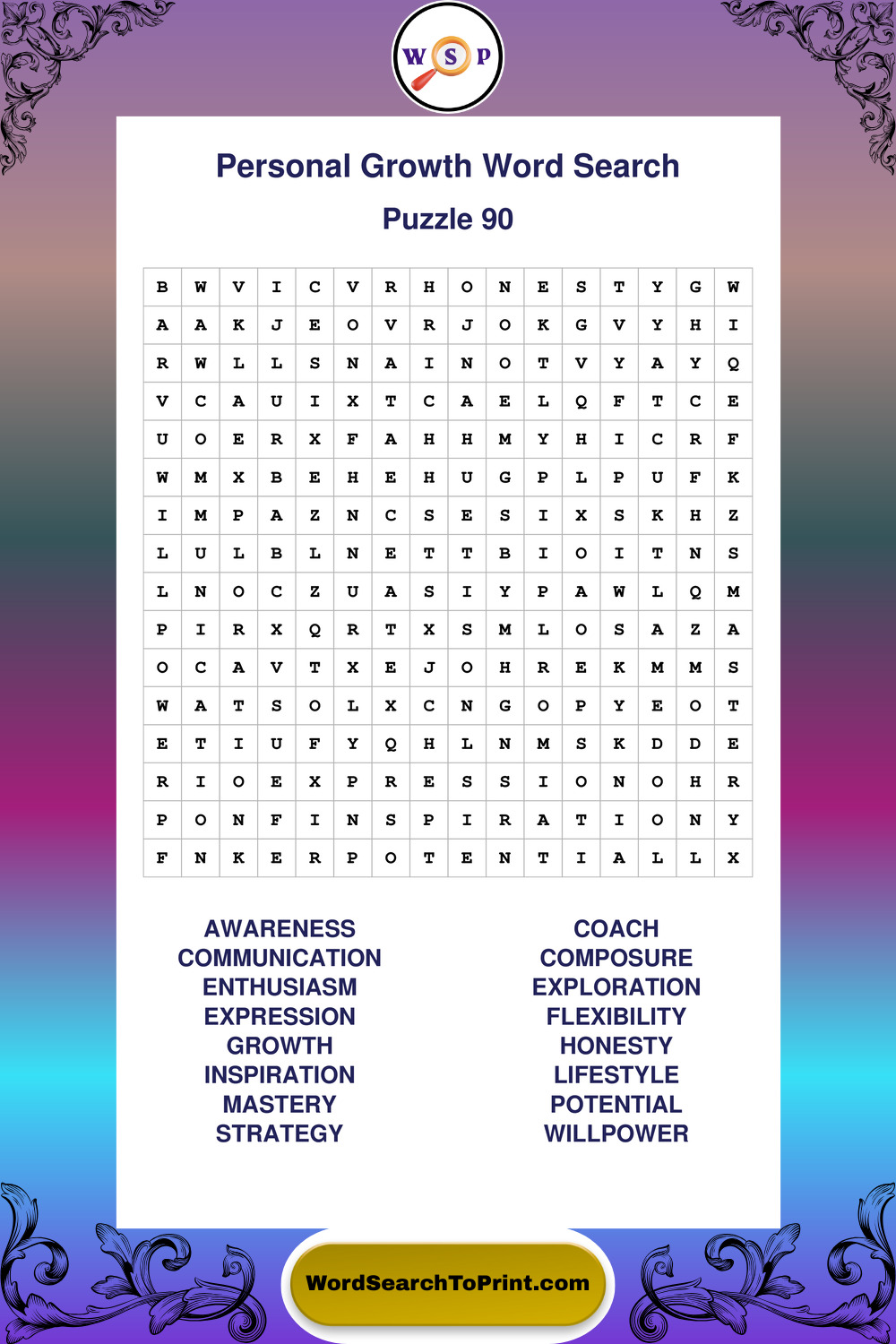 W S P

Personal Growth Word Search

Puzzle 90

| B | W | V | I | C | V | R | H | O | N | E | S | T | Y | G | W |
|---|---|---|---|---|---|---|---|---|---|---|---|---|---|---|---|
| A | A | K | J | E | O | V | R | J | O | K | G | V | Y | H | I |
| R | W | L | L | S | N | A | I | N | O | T | V | Y | A | Y | Q |
| V | C | A | U | I | X | T | C | A | E | L | Q | F | T | C | E |
| U | O | E | R | X | F | A | H | H | M | Y | H | I | C | R | F |
| W | M | X | B | E | H | E | H | U | G | P | L | P | U | F | K |
| I | M | P | A | Z | N | C | S | E | S | I | X | S | K | H | Z |
| L | U | L | B | L | N | E | T | T | B | I | O | I | T | N | S |
| L | N | O | C | Z | U | A | S | I | Y | P | A | W | L | Q | M |
| P | I | R | X | Q | R | T | X | S | M | L | O | S | A | Z | A |
| O | C | A | V | T | X | E | J | O | H | R | E | K | M | M | S |
| W | A | T | S | O | L | X | C | N | G | O | P | Y | E | O | T |
| E | T | I | U | F | Y | Q | H | L | N | M | S | K | D | D | E |
| R | I | O | E | X | P | R | E | S | S | I | O | N | O | H | R |
| P | O | N | F | I | N | S | P | I | R | A | T | I | O | N | Y |
| F | N | K | E | R | P | O | T | E | N | T | I | A | L | L | X |

AWARENESS
COMMUNICATION
ENTHUSIASM
EXPRESSION
GROWTH
INSPIRATION
MASTERY
STRATEGY

COACH
COMPOSURE
EXPLORATION
FLEXIBILITY
HONESTY
LIFESTYLE
POTENTIAL
WILLPOWER

WordSearchToPrint.com